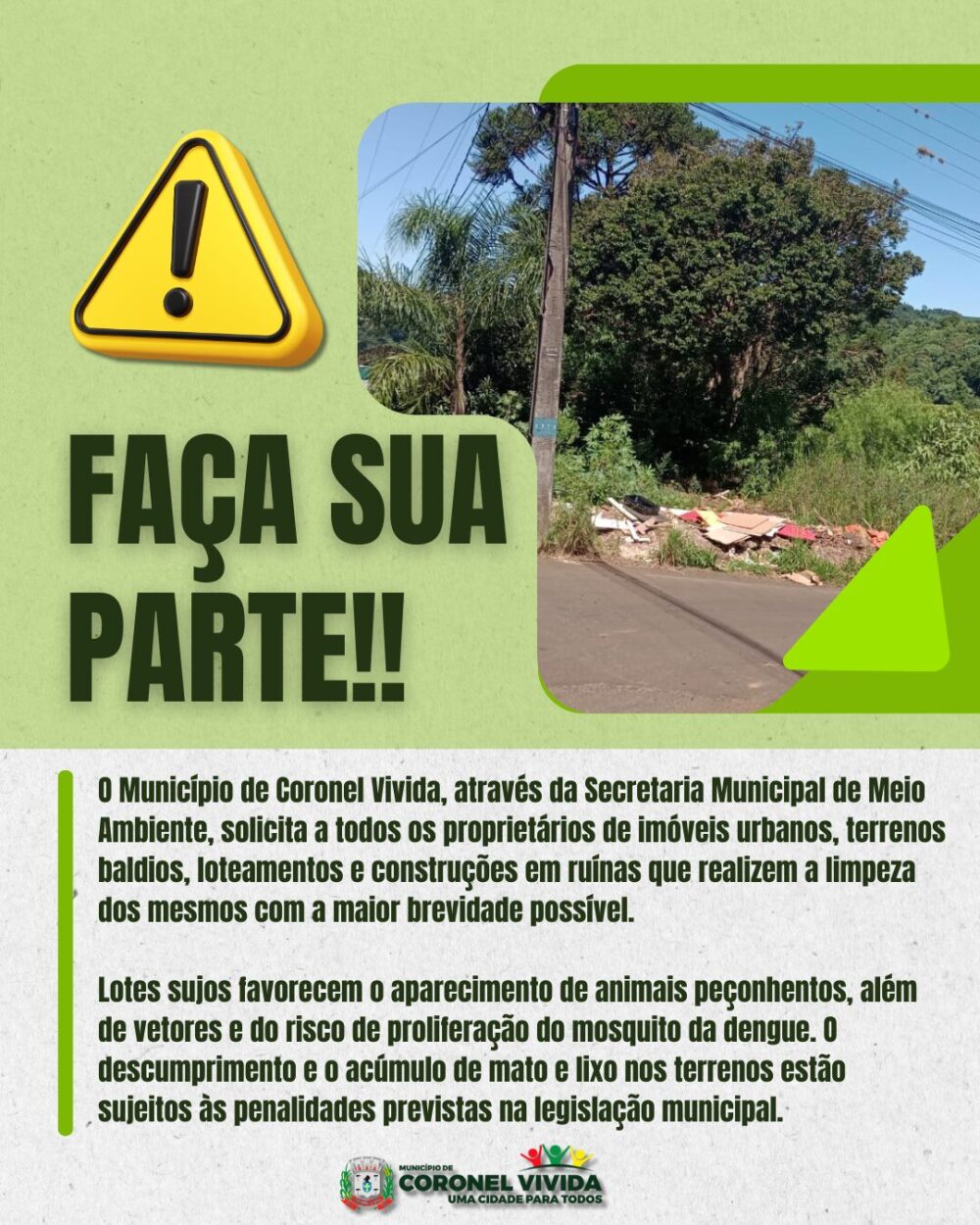 FAÇA SUA PARTE!!

O Município de Coronel Vivida, através da Secretaria Municipal de Meio Ambiente, solicita a todos os proprietários de imóveis urbanos, terrenos baldios, loteamentos e construções em ruínas que realizem a limpeza dos mesmos com a maior brevidade possível.

Lotes sujos favorecem o aparecimento de animais peçonhentos, além de vetores e do risco de proliferação do mosquito da dengue. O descumprimento e o acúmulo de mato e lixo nos terrenos estão sujeitos às penalidades previstas na legislação municipal.

MUNICÍPIO DE
CORONEL VIVIDA
UMA CIDADE PARA TODOS